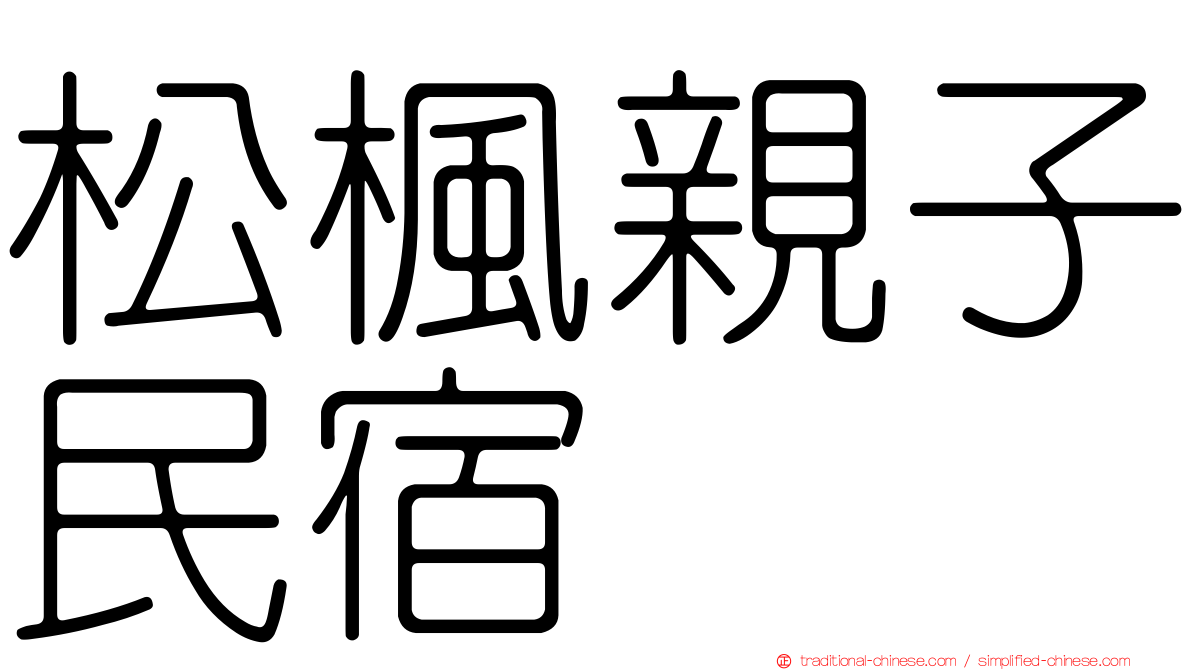 松楓親子民宿

traditional-chinese.com / simplified-chinese.com